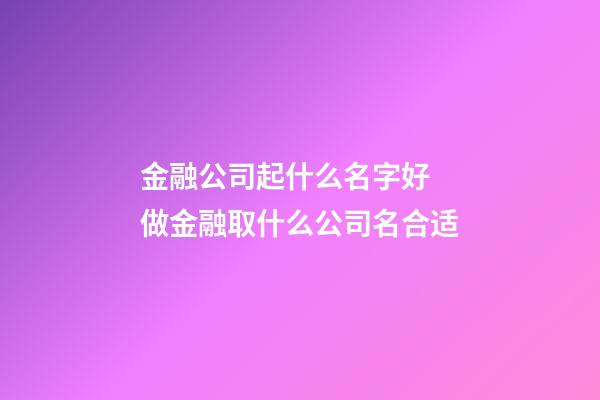 金融公司起什么名字好
做金融取什么公司名合适